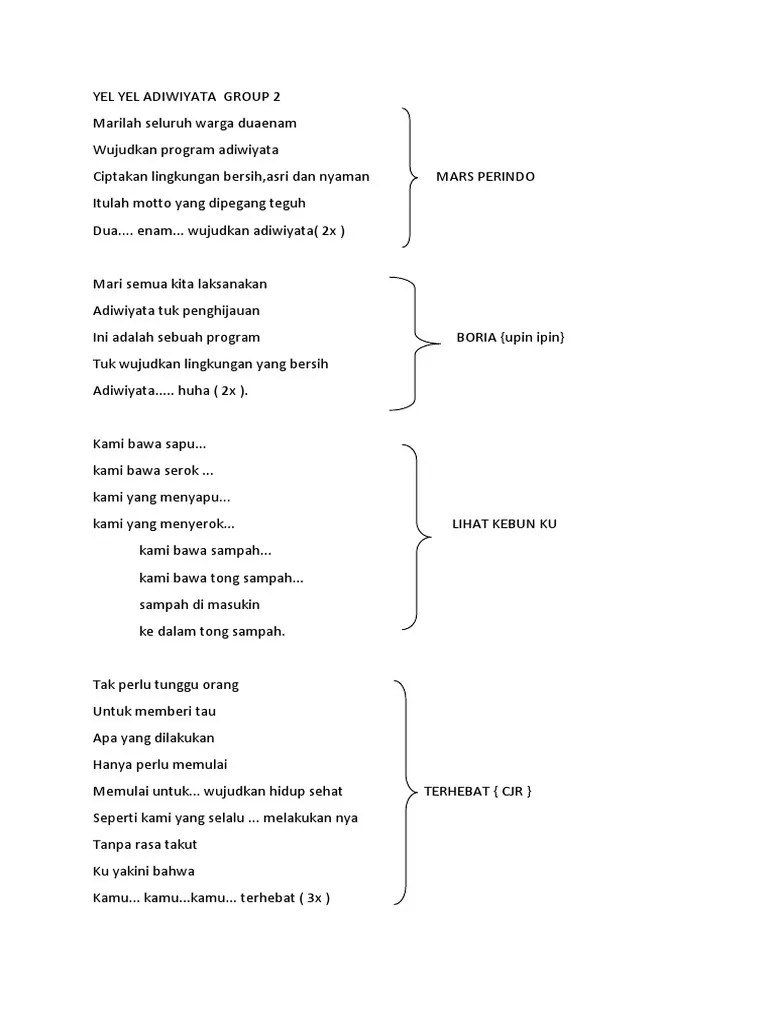 YEL YEL ADIWIYATA GROUP 2

Marilah seluruh warga duaenam
Wujudkan program adiwiyata
Ciptakan lingkungan bersih,asri dan nyaman
Itulah motto yang dipegang teguh
Dua.... enam... wujudkan adiwiyata( 2x )

MARS PERINDO

Mari semua kita laksanakan
Adiwiyata tuk penghijauan
Ini adalah sebuah program
Tuk wujudkan lingkungan yang bersih
Adiwiyata..... huha ( 2x ).

BORIA {upin ipin}

Kami bawa sapu...
kami bawa serok ...
kami yang menyapu...
kami yang menyerok...
kami bawa sampah...
kami bawa tong sampah...
sampah di masukin
ke dalam tong sampah.

LIHAT KEBUN KU

Tak perlu tunggu orang
Untuk memberi tau
Apa yang dilakukan
Hanya perlu memulai
Memulai untuk... wujudkan hidup sehat
Seperti kami yang selalu ... melakukan nya
Tanpa rasa takut
Ku yakini bahwa
Kamu... kamu...kamu... terhebat ( 3x )

TERHEBAT { CJR }